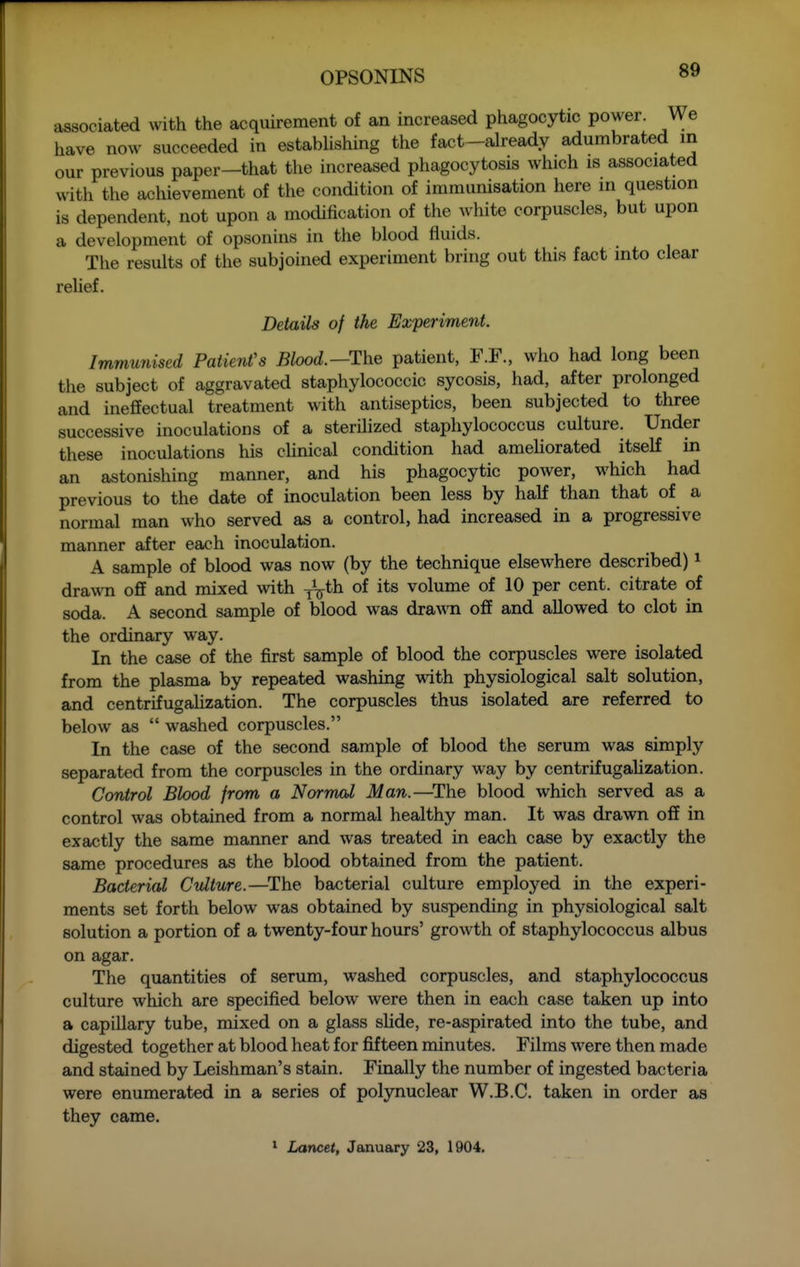 OPSONINS

89

associated with the acquirement of an increased phagocytic power. We have now succeeded in establishing the fact—already adumbrated in our previous paper—that the increased phagocytosis which is associated with the achievement of the condition of immunisation here in question is dependent, not upon a modification of the white corpuscles, but upon a development of opsonins in the blood fluids.

The results of the subjoined experiment bring out this fact into clear relief.

Details of the Experiment.

Immunised Patient's Blood.—The patient, F.F., who had long been the subject of aggravated staphylococcic sycosis, had, after prolonged and ineffectual treatment with antiseptics, been subjected to three successive inoculations of a sterilized staphylococcus culture. Under these inoculations his clinical condition had ameliorated itself in an astonishing manner, and his phagocytic power, which had previous to the date of inoculation been less by half than that of a normal man who served as a control, had increased in a progressive manner after each inoculation.

A sample of blood was now (by the technique elsewhere described) $^1$ drawn off and mixed with $\frac{1}{10}$th of its volume of 10 per cent. citrate of soda. A second sample of blood was drawn off and allowed to clot in the ordinary way.

In the case of the first sample of blood the corpuscles were isolated from the plasma by repeated washing with physiological salt solution, and centrifugalization. The corpuscles thus isolated are referred to below as " washed corpuscles."

In the case of the second sample of blood the serum was simply separated from the corpuscles in the ordinary way by centrifugalization.

Control Blood from a Normal Man.—The blood which served as a control was obtained from a normal healthy man. It was drawn off in exactly the same manner and was treated in each case by exactly the same procedures as the blood obtained from the patient.

Bacterial Culture.—The bacterial culture employed in the experiments set forth below was obtained by suspending in physiological salt solution a portion of a twenty-four hours' growth of staphylococcus albus on agar.

The quantities of serum, washed corpuscles, and staphylococcus culture which are specified below were then in each case taken up into a capillary tube, mixed on a glass slide, re-aspirated into the tube, and digested together at blood heat for fifteen minutes. Films were then made and stained by Leishman's stain. Finally the number of ingested bacteria were enumerated in a series of polynuclear W.B.C. taken in order as they came.

$^1$ Lancet, January 23, 1904.